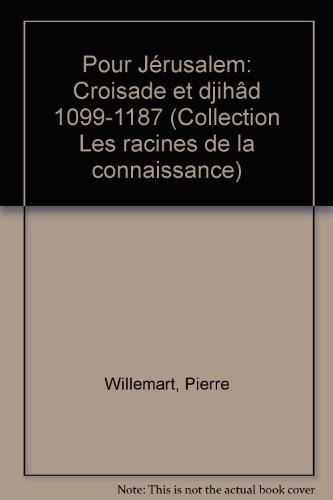 Pour Jérusalem: Croisade et djihâd 1099-1187 (Collection Les racines de la connaissance)

Willemart, Pierre

Note: This is not the actual book cover